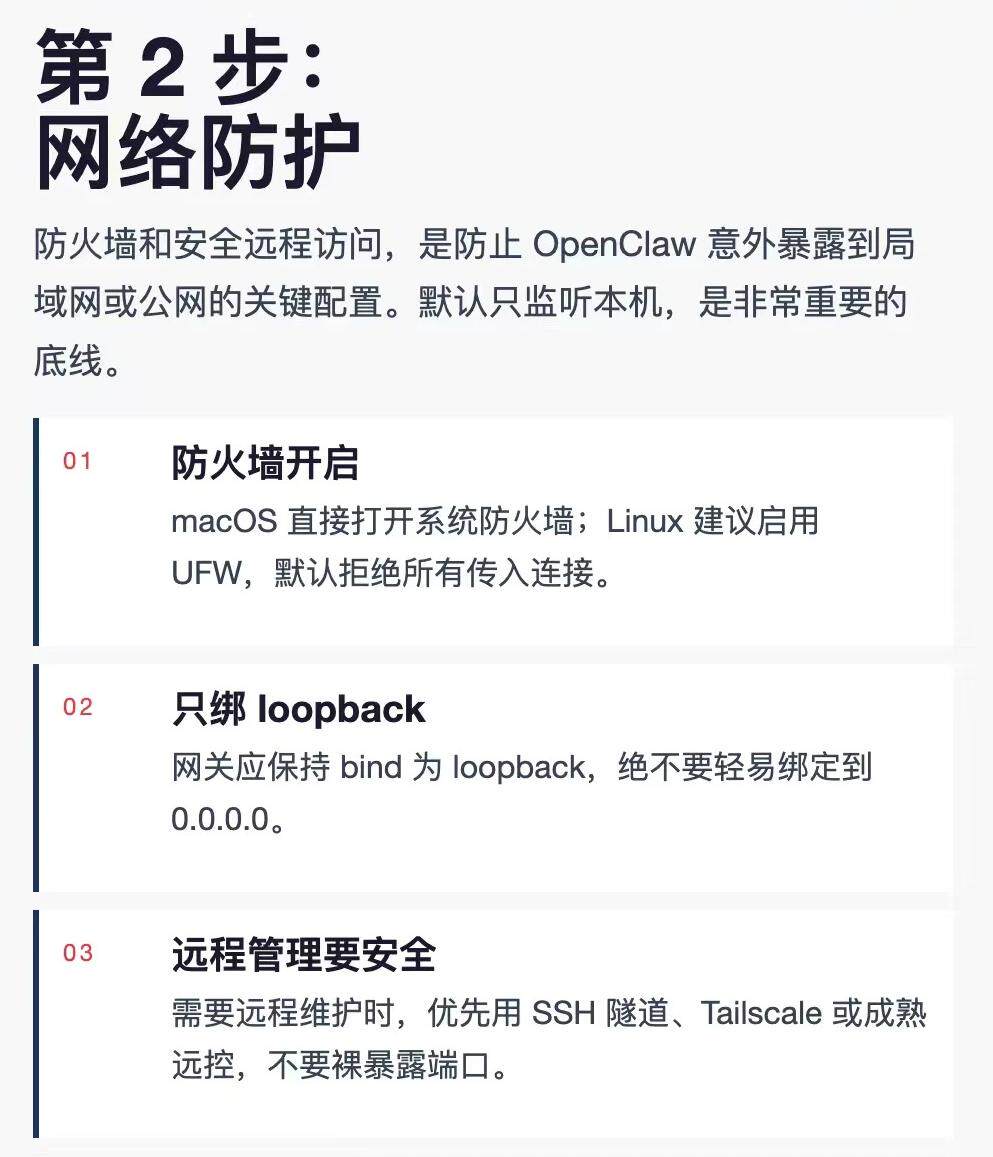 第 2 步：
网络防护

防火墙和安全远程访问，是防止 OpenClaw 意外暴露到局域网或公网的关键配置。默认只监听本机，是非常重要的底线。

01
防火墙开启
macOS 直接打开系统防火墙；Linux 建议启用 UFW，默认拒绝所有传入连接。

02
只绑 loopback
网关应保持 bind 为 loopback，绝不要轻易绑定到 0.0.0.0。

03
远程管理要安全
需要远程维护时，优先用 SSH 隧道、Tailscale 或成熟远控，不要裸暴露端口。